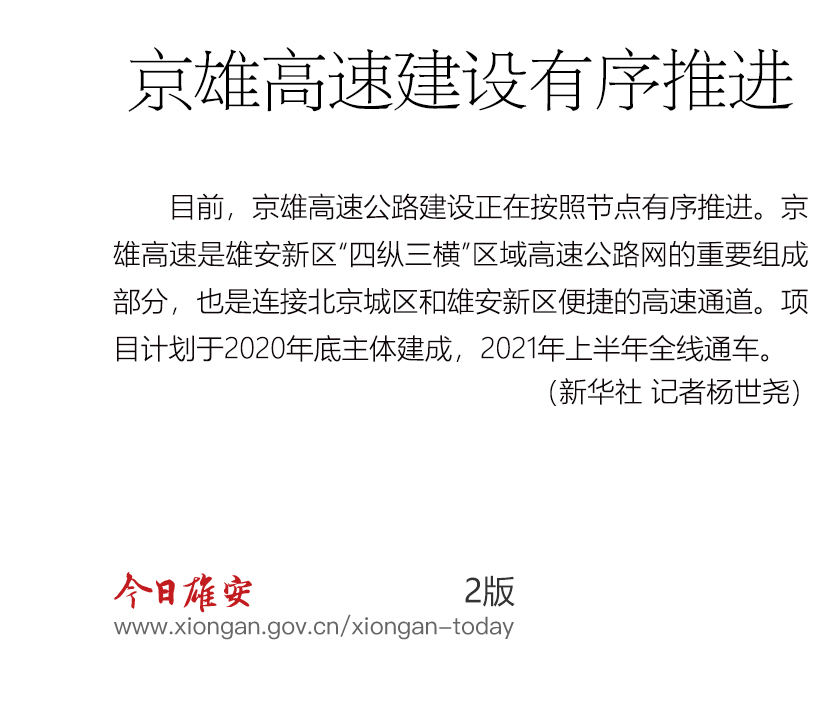 京雄高速建设有序推进

目前，京雄高速公路建设正在按照节点有序推进。京雄高速是雄安新区“四纵三横”区域高速公路网的重要组成部分，也是连接北京城区和雄安新区便捷的高速通道。项目计划于2020年底主体建成，2021年上半年全线通车。

（新华社 记者杨世尧）

今日雄安 2版

www.xiongan.gov.cn/xiongan-today